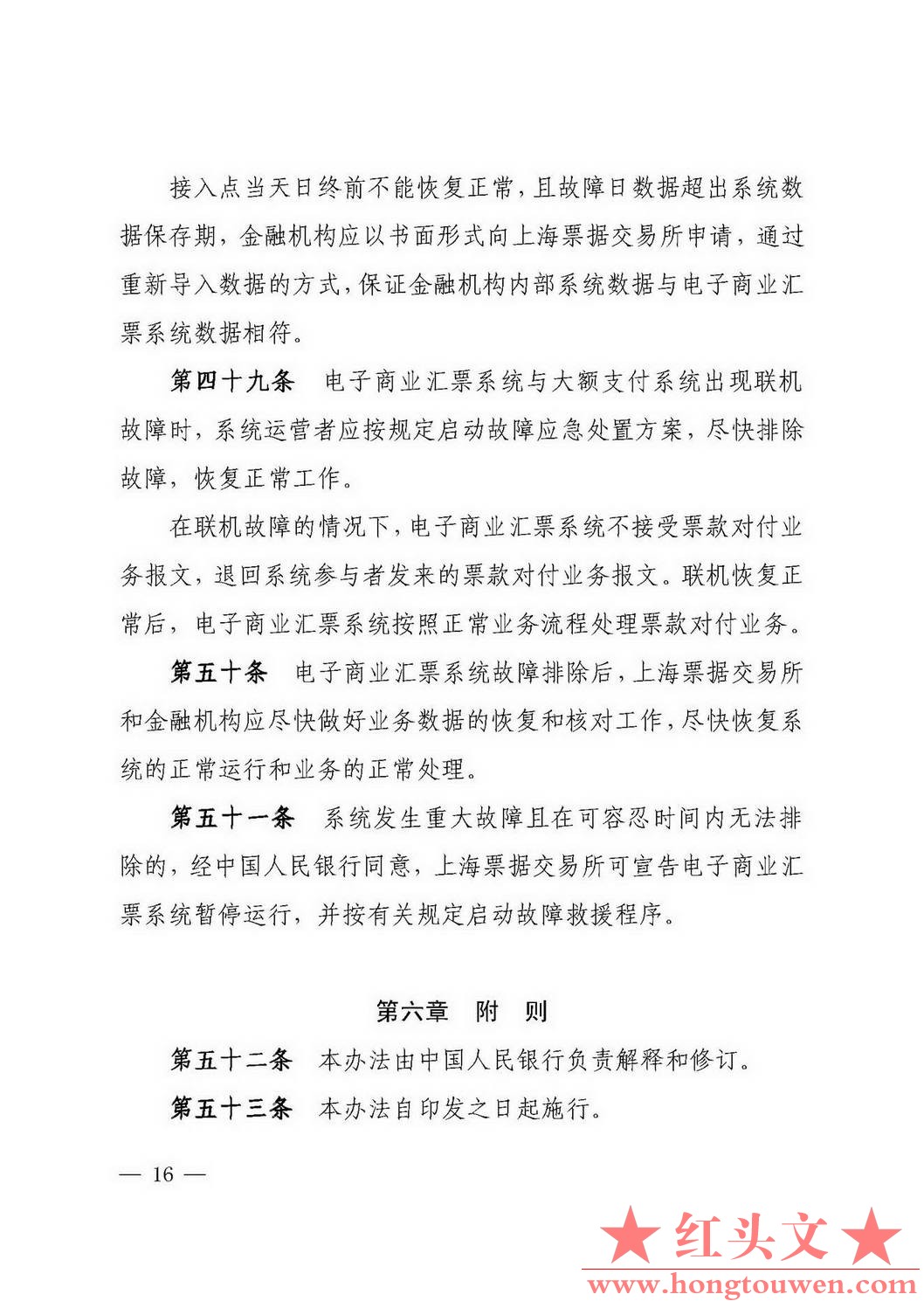 接入点当天日终前不能恢复正常，且故障日数据超出系统数据保存期，金融机构应以书面形式向上海票据交易所申请，通过重新导入数据的方式，保证金融机构内部系统数据与电子商业汇票系统数据相符。

第四十九条　电子商业汇票系统与大额支付系统出现联机故障时，系统运营者应按规定启动故障应急处置方案，尽快排除故障，恢复正常工作。

在联机故障的情况下，电子商业汇票系统不接受票款对付业务报文，退回系统参与者发来的票款对付业务报文。联机恢复正常后，电子商业汇票系统按照正常业务流程处理票款对付业务。

第五十条　电子商业汇票系统故障排除后，上海票据交易所和金融机构应尽快做好业务数据的恢复和核对工作，尽快恢复系统的正常运行和业务的正常处理。

第五十一条　系统发生重大故障且在可容忍时间内无法排除的，经中国人民银行同意，上海票据交易所可宣告电子商业汇票系统暂停运行，并按有关规定启动故障救援程序。

第六章　附　则

第五十二条　本办法由中国人民银行负责解释和修订。

第五十三条　本办法自印发之日起施行。

— 16 —

★红头文★
www.hongtouwen.com